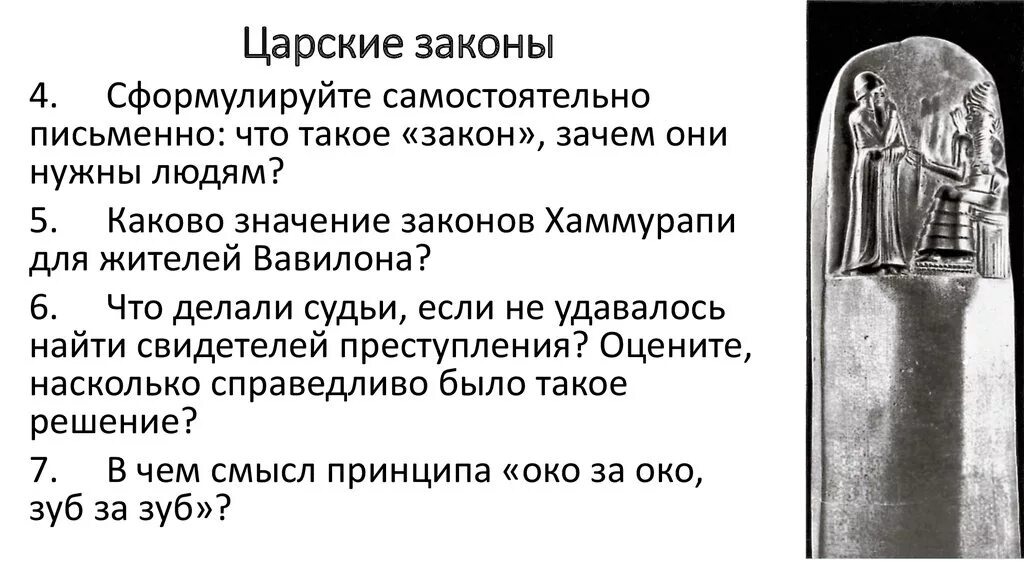 Царские законы

4. Сформулируйте самостоятельно письменно: что такое «закон», зачем они нужны людям?

5. Каково значение законов Хаммурапи для жителей Вавилона?

6. Что делали судьи, если не удавалось найти свидетелей преступления? Оцените, насколько справедливо было такое решение?

7. В чем смысл принципа «око за око, зуб за зуб»?